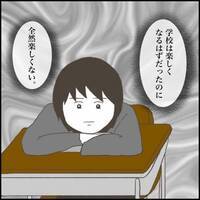 学校は楽しくなるはずだったのに

全然楽しくない。